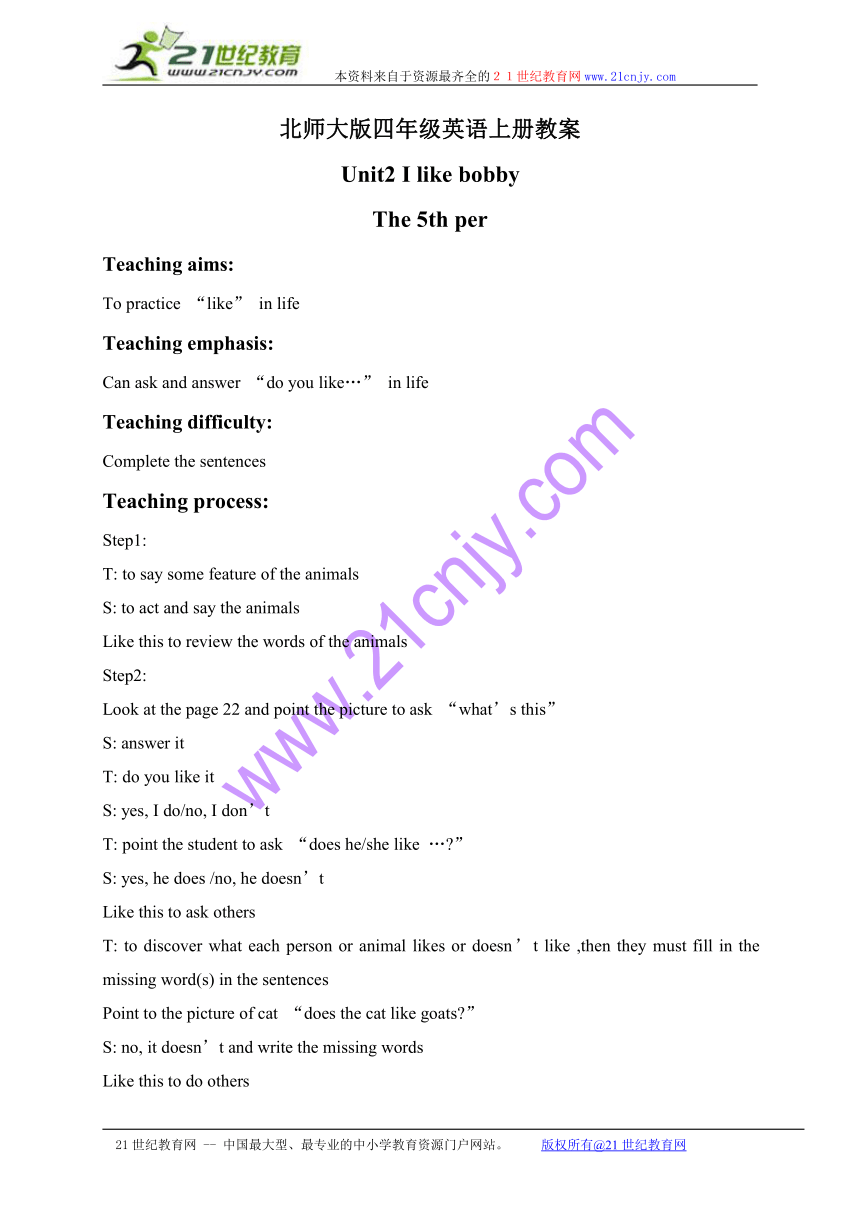 21世纪教育
www.21cnjy.com
本资料来自于资源最齐全的２１世纪教育网www.21cnjy.com

北师大版四年级英语上册教案

Unit2 I like bobby

The 5th per

Teaching aims:

To practice “like” in life

Teaching emphasis:

Can ask and answer “do you like…” in life

Teaching difficulty:

Complete the sentences

Teaching process:

Step1:

T: to say some feature of the animals

S: to act and say the animals

Like this to review the words of the animals

Step2:

Look at the page 22 and point the picture to ask “what’s this”

S: answer it

T: do you like it

S: yes, I do/no, I don’t

T: point the student to ask “does he/she like …?”

S: yes, he does /no, he doesn’t

Like this to ask others

T: to discover what each person or animal likes or doesn’t like ,then they must fill in the missing word(s) in the sentences

Point to the picture of cat “does the cat like goats?”

S: no, it doesn’t and write the missing words

Like this to do others

www.21cnjy.com

21世纪教育网 -- 中国最大型、最专业的中小学教育资源门户网站。 版权所有@21世纪教育网